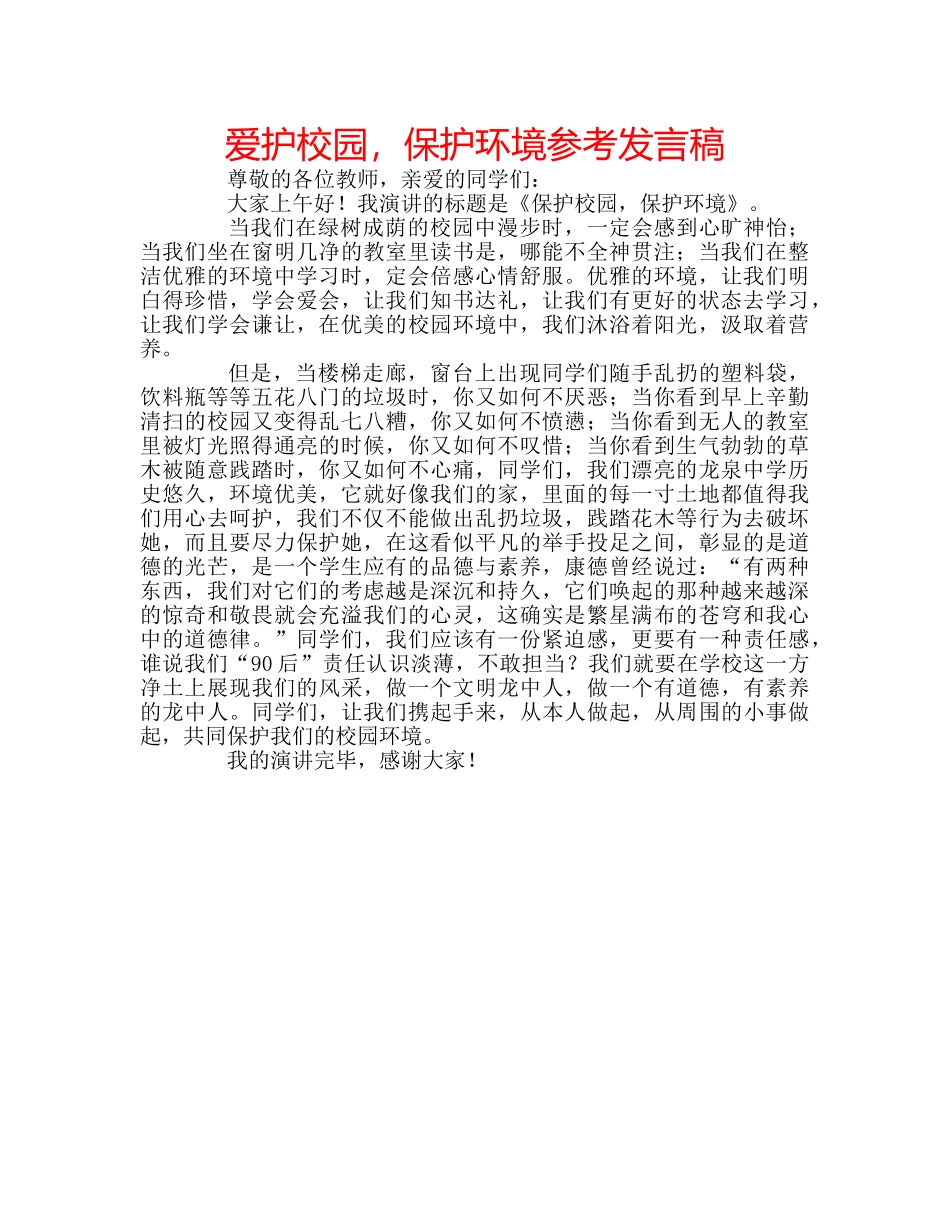 爱护校园，保护环境参考发言稿

尊敬的各位教师，亲爱的同学们：

大家上午好！我演讲的标题是《保护校园，保护环境》。

当我们在绿树成荫的校园中漫步时，一定会感到心旷神怡；当我们坐在窗明几净的教室里读书是，哪能不全神贯注；当我们在整洁优雅的环境中学习时，定会倍感心情舒服。优雅的环境，让我们明白得珍惜，学会爱会，让我们知书达礼，让我们有更好的状态去学习，让我们学会谦让，在优美的校园环境中，我们沐浴着阳光，汲取着营养。

但是，当楼梯走廊，窗台上出现同学们随手乱扔的塑料袋，饮料瓶等等五花八门的垃圾时，你又如何不厌恶；当你看到早上辛勤清扫的校园又变得乱七八糟，你又如何不愤懑；当你看到无人的教室里被灯光照得通亮的时候，你又如何不叹惜；当你看到生气勃勃的草木被随意践踏时，你又如何不心痛，同学们，我们漂亮的龙泉中学历史悠久，环境优美，它就好像我们的家，里面的每一寸土地都值得我们用心去呵护，我们不仅不能做出乱扔垃圾，践踏花木等行为去破坏她，而且要尽力保护她，在这看似平凡的举手投足之间，彰显的是道德的光芒，是一个学生应有的品德与素养，康德曾经说过：“有两种东西，我们对它们的考虑越是深沉和持久，它们唤起的那种越来越深的惊奇和敬畏就会充溢我们的心灵，这确实是繁星满布的苍穹和我心中的道德律。”同学们，我们应该有一份紧迫感，更要有一种责任感，谁说我们“90后”责任认识淡薄，不敢担当？我们就要在学校这一方净土上展现我们的风采，做一个文明龙中人，做一个有道德，有素养的龙中人。同学们，让我们携起手来，从本人做起，从周围的小事做起，共同保护我们的校园环境。

我的演讲完毕，感谢大家！